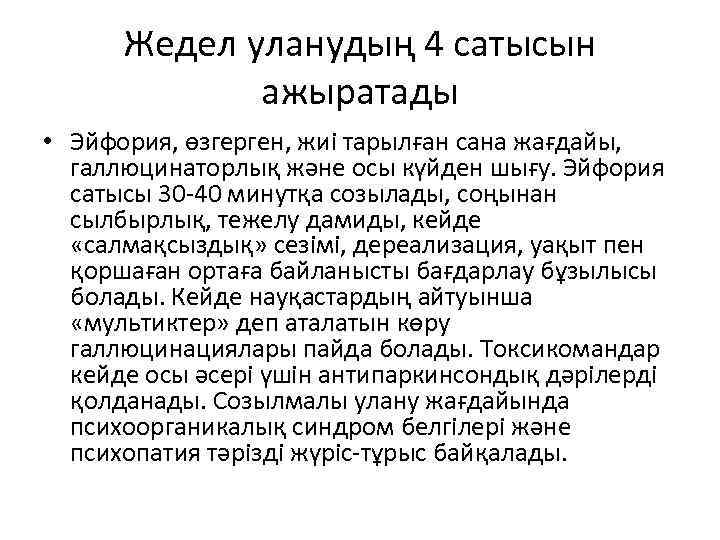 Жедел уланудың 4 сатысын ажыратады

• Эйфория, өзгерген, жиі тарылған сана жағдайы, галлюцинаторлық және осы күйден шығу. Эйфория сатысы 30-40 минутқа созылады, соңынан сылбырлық, тежелу дамиды, кейде «салмақсыздық» сезімі, дереализация, уақыт пен қоршаған ортаға байланысты бағдарлау бұзылысы болады. Кейде науқастардың айтуынша «мультиктер» деп аталатын көру галлюцинациялары пайда болады. Токсикомандар кейде осы әсері үшін антипаркинсондық дәрілерді қолданады. Созылмалы улану жағдайында психоорганикалық синдром белгілері және психопатия тәрізді жүріс-тұрыс байқалады.